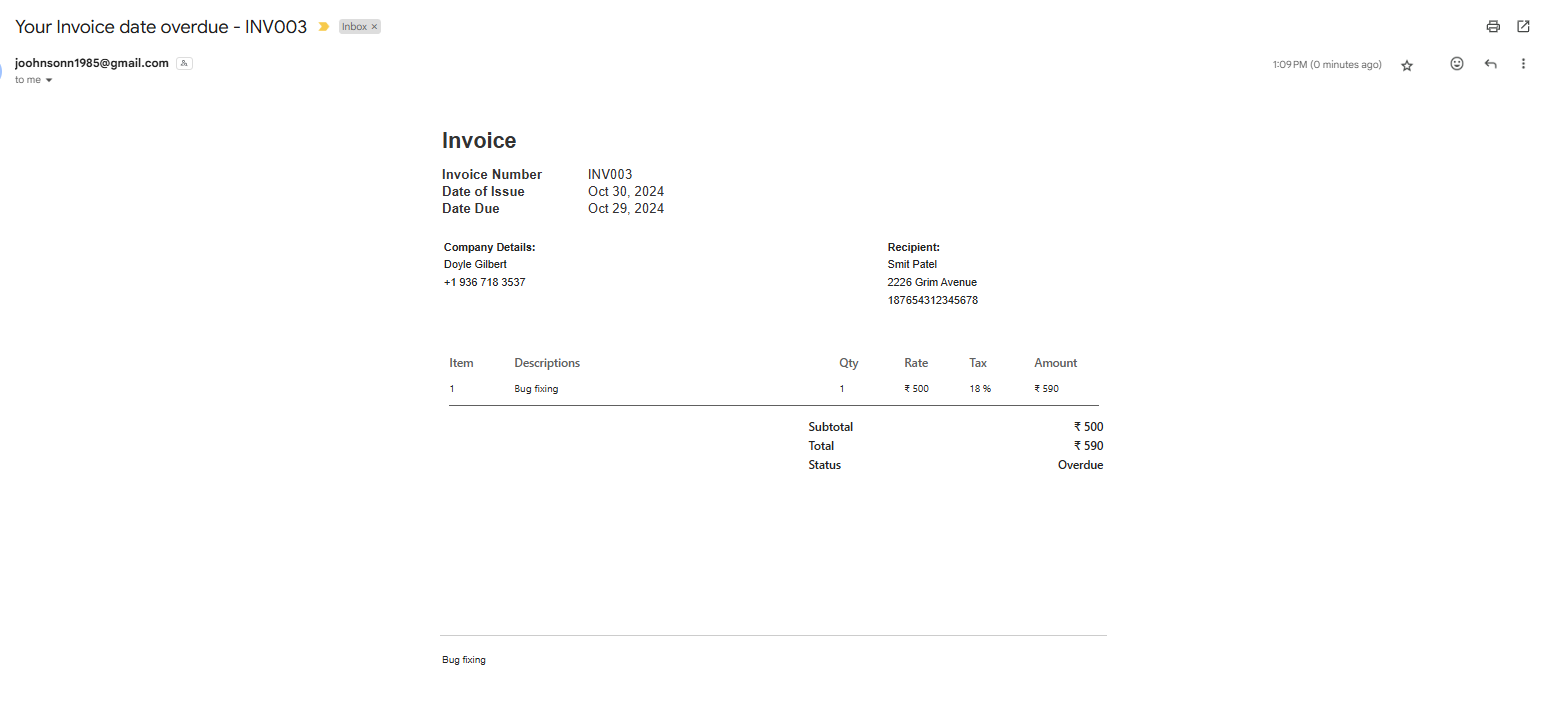 Your Invoice date overdue - INV003 Inbox ×

joohnsonn1985@gmail.com
to me

1:09 PM (0 minutes ago)

Invoice

Invoice Number INV003
Date of Issue Oct 30, 2024
Date Due Oct 29, 2024

Company Details:
Doyle Gilbert
+1 936 718 3537

Recipient:
Smit Patel
2226 Grim Avenue
187654312345678

| Item | Descriptions | Qty | Rate | Tax | Amount |
|---|---|---|---|---|---|
| 1 | Bug fixing | 1 | ₹ 500 | 18 % | ₹ 590 |

Subtotal ₹ 500
Total ₹ 590
Status Overdue

Bug fixing